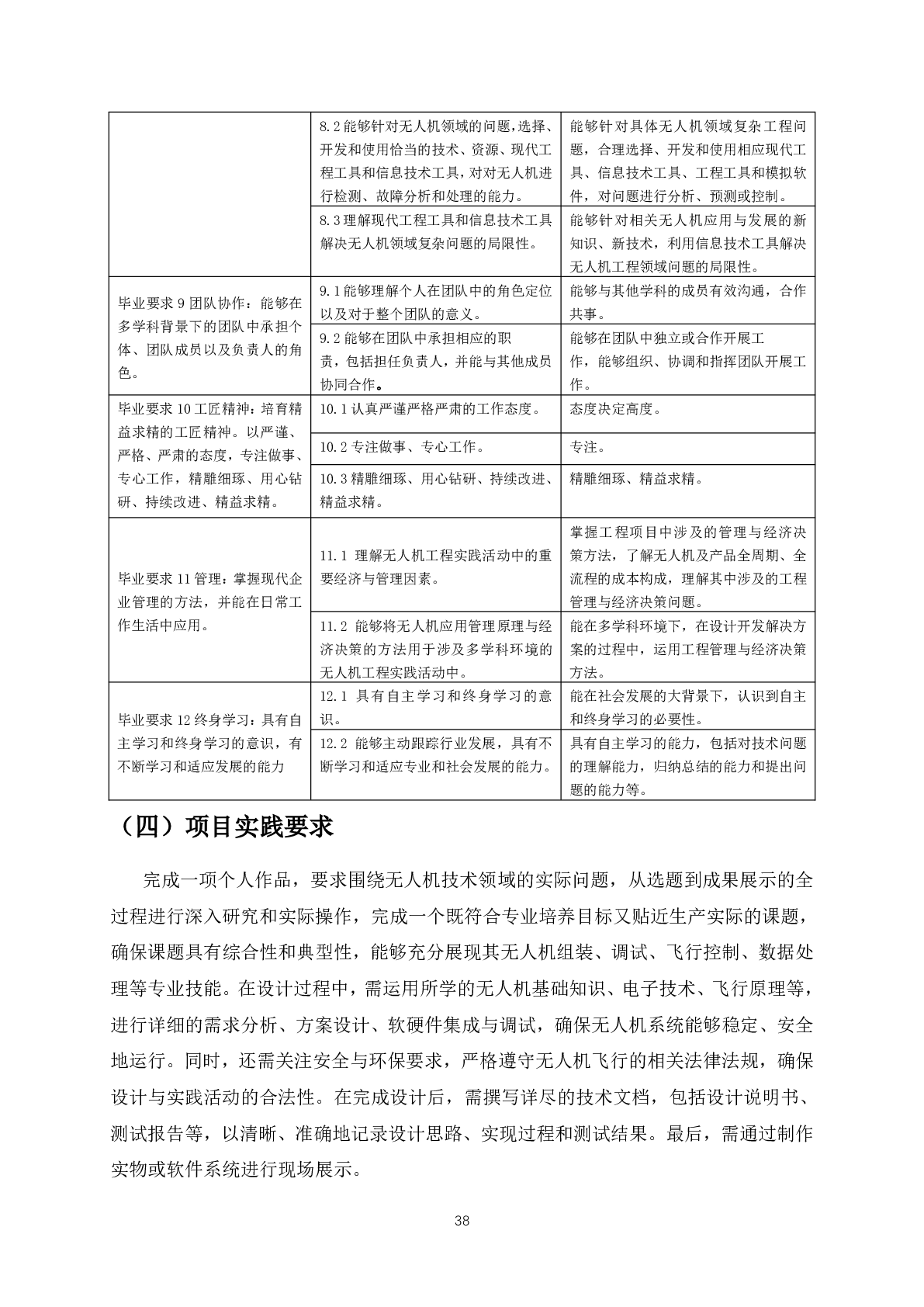 |  |  |  |
|---|---|---|
|  | 8.2能够针对无人机领域的问题,选择、开发和使用恰当的技术、资源、现代工程工具和信息技术工具,对对无人机进行检测、故障分析和处理的能力。 | 能够针对具体无人机领域复杂工程问题，合理选择、开发和使用相应现代工具、信息技术工具、工程工具和模拟软件，对问题进行分析、预测或控制。 |
|  | 8.3理解现代工程工具和信息技术工具解决无人机领域复杂问题的局限性。 | 能够针对相关无人机应用与发展的新知识、新技术，利用信息技术工具解决无人机工程领域问题的局限性。 |
| 毕业要求9团队协作：能够在多学科背景下的团队中承担个体、团队成员以及负责人的角色。 | 9.1能够理解个人在团队中的角色定位以及对于整个团队的意义。 | 能够与其他学科的成员有效沟通，合作共事。 |
|  | 9.2能够在团队中承担相应的职责，包括担任负责人，并能与其他成员协同合作。 | 能够在团队中独立或合作开展工作，能够组织、协调和指挥团队开展工作。 |
| 毕业要求10工匠精神：培育精益求精的工匠精神。以严谨、严格、严肃的态度，专注做事、专心工作，精雕细琢、用心钻研、持续改进、精益求精。 | 10.1认真严谨严格严肃的工作态度。 | 态度决定高度。 |
|  | 10.2专注做事、专心工作。 | 专注。 |
|  | 10.3精雕细琢、用心钻研、持续改进、精益求精。 | 精雕细琢、精益求精。 |
| 毕业要求11管理：掌握现代企业管理的方法，并能在日常工作生活中应用。 | 11.1 理解无人机工程实践活动中的重要经济与管理因素。 | 掌握工程项目中涉及的管理与经济决策方法，了解无人机及产品全周期、全流程的成本构成，理解其中涉及的工程管理与经济决策问题。 |
|  | 11.2 能够将无人机应用管理原理与经济决策的方法用于涉及多学科环境的无人机工程实践活动中。 | 能在多学科环境下，在设计开发解决方案的过程中，运用工程管理与经济决策方法。 |
| 毕业要求12终身学习：具有自主学习和终身学习的意识，有不断学习和适应发展的能力 | 12.1 具有自主学习和终身学习的意识。 | 能在社会发展的大背景下，认识到自主和终身学习的必要性。 |
|  | 12.2 能够主动跟踪行业发展，具有不断学习和适应专业和社会发展的能力。 | 具有自主学习的能力，包括对技术问题的理解能力，归纳总结的能力和提出问题的能力等。 |

（四）项目实践要求

完成一项个人作品，要求围绕无人机技术领域的实际问题，从选题到成果展示的全过程进行深入研究和实际操作，完成一个既符合专业培养目标又贴近生产实际的课题，确保课题具有综合性和典型性，能够充分展现其无人机组装、调试、飞行控制、数据处理等专业技能。在设计过程中，需运用所学的无人机基础知识、电子技术、飞行原理等，进行详细的需求分析、方案设计、软硬件集成与调试，确保无人机系统能够稳定、安全地运行。同时，还需关注安全与环保要求，严格遵守无人机飞行的相关法律法规，确保设计与实践活动的合法性。在完成设计后，需撰写详尽的技术文档，包括设计说明书、测试报告等，以清晰、准确地记录设计思路、实现过程和测试结果。最后，需通过制作实物或软件系统进行现场展示。

38